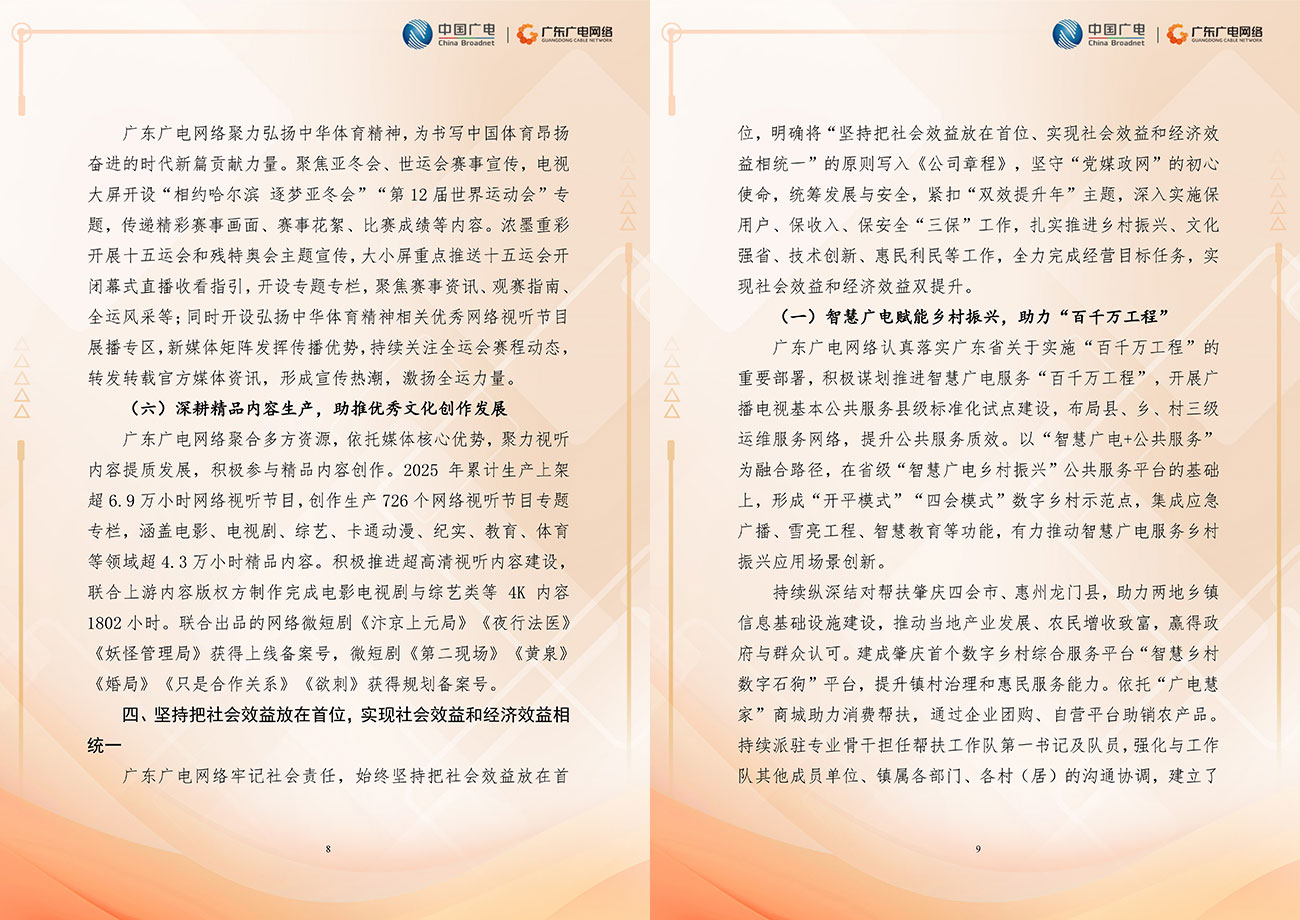 中国广电
China Broadnet
广东广电网络
GUANGDONG CABLE NETWORK

广东广电网络聚力弘扬中华体育精神，为书写中国体育昂扬奋进的时代新篇贡献力量。聚焦亚冬会、世运会赛事宣传，电视大屏开设“相约哈尔滨 逐梦亚冬会”“第12届世界运动会”专题，传递精彩赛事画面、赛事花絮、比赛成绩等内容。浓墨重彩开展十五运会和残特奥会主题宣传，大小屏重点推送十五运会开闭幕式直播收看指引，开设专题专栏，聚焦赛事资讯、观赛指南、全运风采等；同时开设弘扬中华体育精神相关优秀网络视听节目展播专区，新媒体矩阵发挥传播优势，持续关注全运会赛程动态，转发转载官方媒体资讯，形成宣传热潮，激扬全运力量。

（六）深耕精品内容生产，助推优秀文化创作发展

广东广电网络聚合多方资源，依托媒体核心优势，聚力视听内容提质发展，积极参与精品内容创作。2025年累计生产上架超6.9万小时网络视听节目，创作生产726个网络视听节目专题专栏，涵盖电影、电视剧、综艺、卡通动漫、纪实、教育、体育等领域超4.3万小时精品内容。积极推进超高清视听内容建设，联合上游内容版权方制作完成电影电视剧与综艺类等4K内容1802小时。联合出品的网络微短剧《汴京上元局》《夜行法医》《妖怪管理局》获得上线备案号，微短剧《第二现场》《黄泉》《婚局》《只是合作关系》《欲刺》获得规划备案号。

四、坚持把社会效益放在首位，实现社会效益和经济效益相统一

广东广电网络牢记社会责任，始终坚持把社会效益放在首

8

中国广电
China Broadnet
广东广电网络
GUANGDONG CABLE NETWORK

位，明确将“坚持把社会效益放在首位、实现社会效益和经济效益相统一”的原则写入《公司章程》，坚守“党媒政网”的初心使命，统筹发展与安全，紧扣“双效提升年”主题，深入实施保用户、保收入、保安全“三保”工作，扎实推进乡村振兴、文化强省、技术创新、惠民利民等工作，全力完成经营目标任务，实现社会效益和经济效益双提升。

（一）智慧广电赋能乡村振兴，助力“百千万工程”

广东广电网络认真落实广东省关于实施“百千万工程”的重要部署，积极谋划推进智慧广电服务“百千万工程”，开展广播电视基本公共服务县级标准化试点建设，布局县、乡、村三级运维服务网络，提升公共服务质效。以“智慧广电+公共服务”为融合路径，在省级“智慧广电乡村振兴”公共服务平台的基础上，形成“开平模式”“四会模式”数字乡村示范点，集成应急广播、雪亮工程、智慧教育等功能，有力推动智慧广电服务乡村振兴应用场景创新。

持续纵深结对帮扶肇庆四会市、惠州龙门县，助力两地乡镇信息基础设施建设，推动当地产业发展、农民增收致富，赢得政府与群众认可。建成肇庆首个数字乡村综合服务平台“智慧乡村数字石狗”平台，提升镇村治理和惠民服务能力。依托“广电慧家”商城助力消费帮扶，通过企业团购、自营平台助销农产品。持续派驻专业骨干担任帮扶工作队第一书记及队员，强化与工作队其他成员单位、镇属各部门、各村（居）的沟通协调，建立了

9